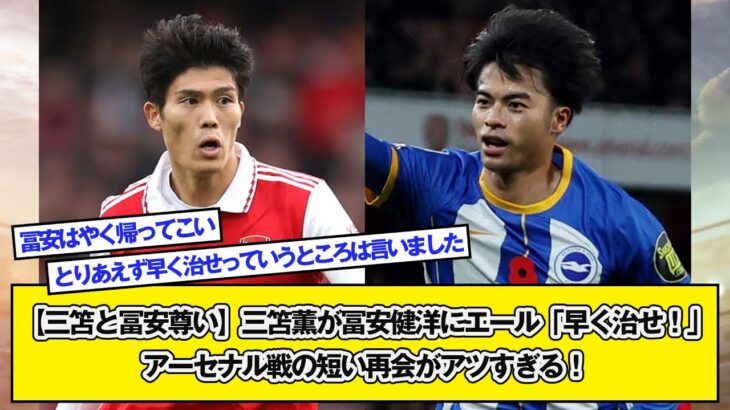 冨安はやく帰ってこい

とりあえず早く治せっていうところは言いました

【三笘と冨安尊い】三笘薫が冨安健洋にエール「早く治せ！」アーセナル戦の短い再会がアツすぎる！